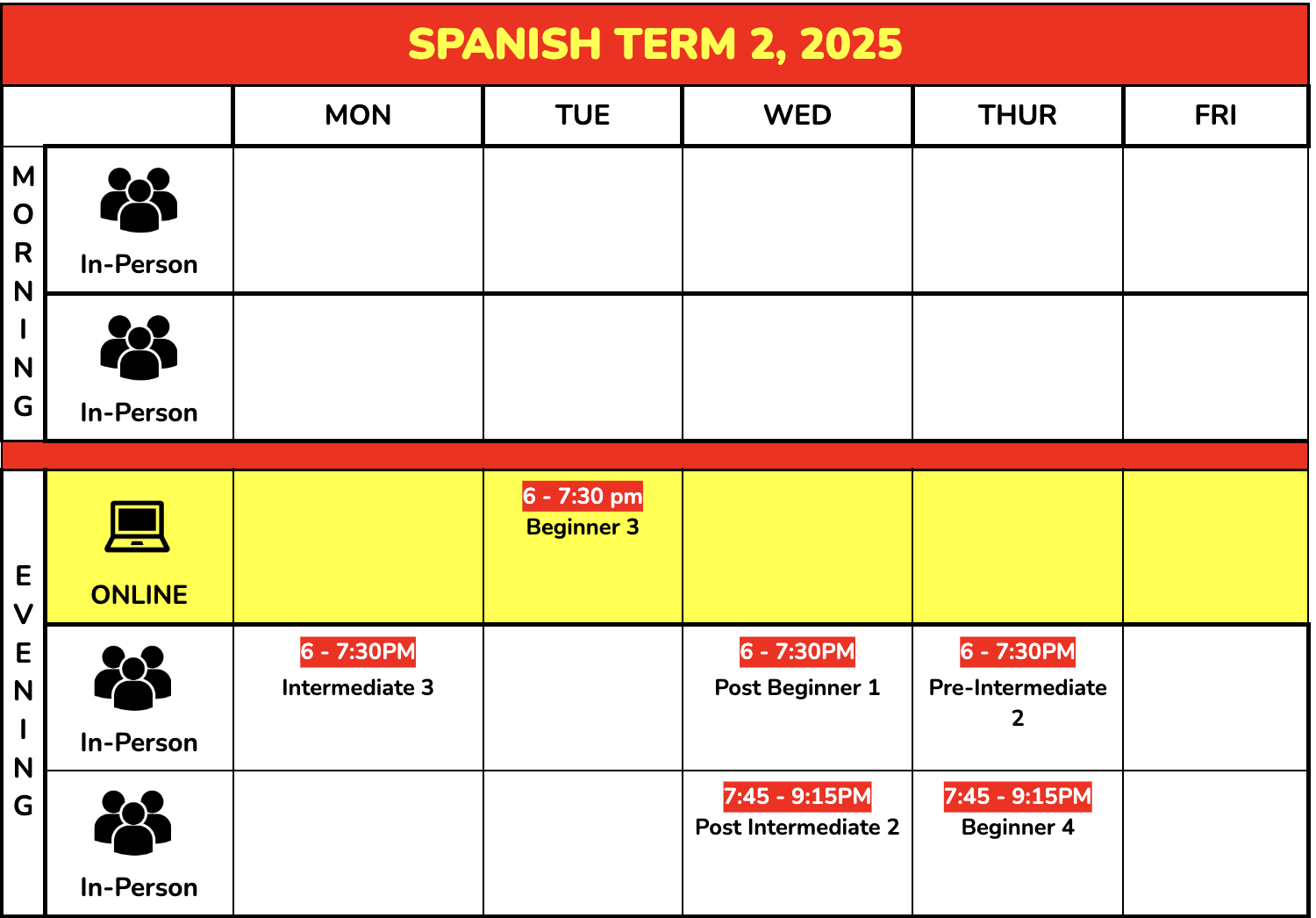 SPANISH TERM 2, 2025

| | | MON | TUE | WED | THUR | FRI |
|---|---|---|---|---|---|---|
| MORNING | In-Person | | | | | |
| | In-Person | | | | | |
| EVENING | ONLINE | | 6 - 7:30 pm Beginner 3 | | | |
| | In-Person | 6 - 7:30PM Intermediate 3 | | 6 - 7:30PM Post Beginner 1 | 6 - 7:30PM Pre-Intermediate 2 | |
| | In-Person | | | 7:45 - 9:15PM Post Intermediate 2 | 7:45 - 9:15PM Beginner 4 | |